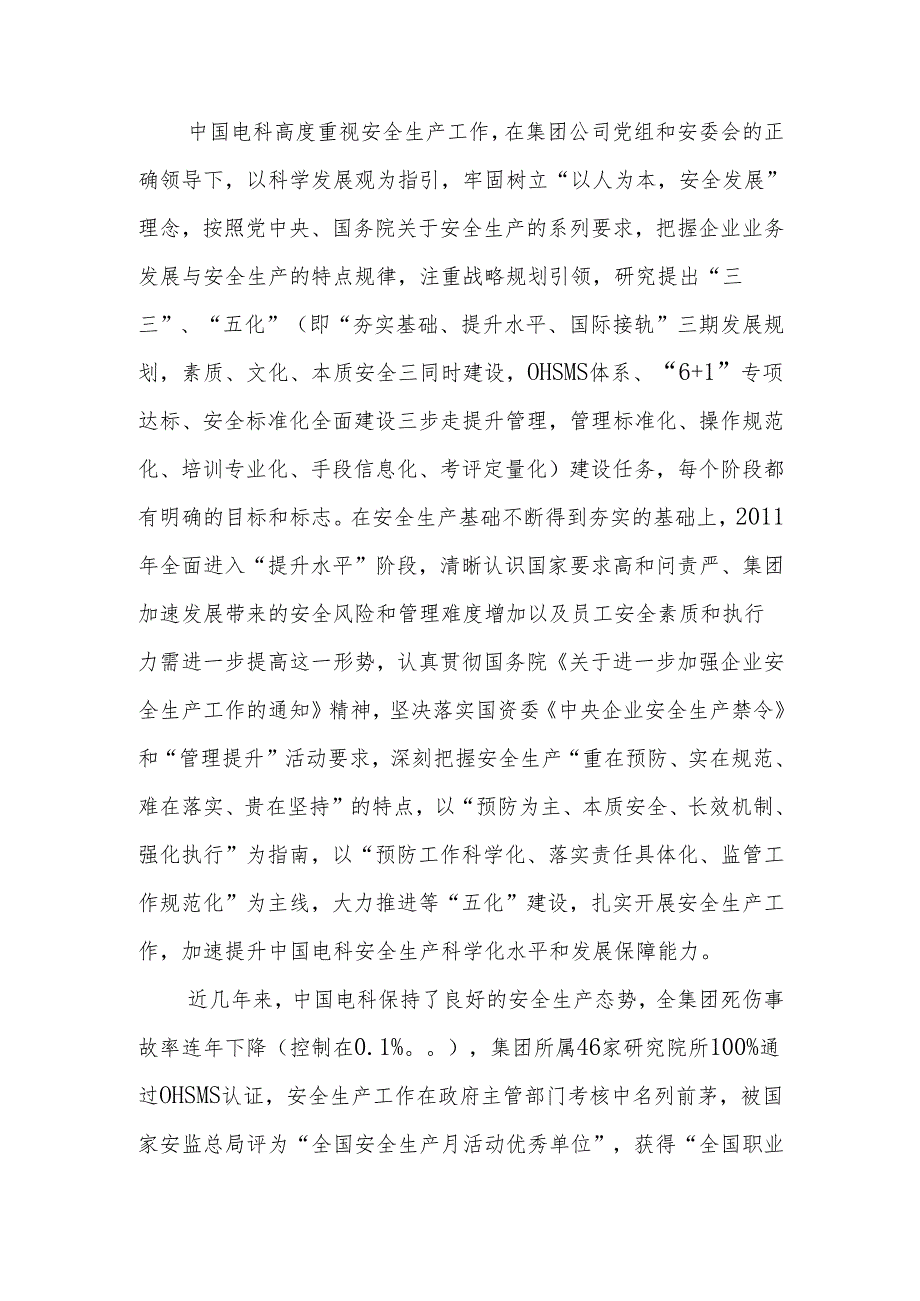 中国电科高度重视安全生产工作，在集团公司党组和安委会的正确领导下，以科学发展观为指引，牢固树立“以人为本，安全发展”理念，按照党中央、国务院关于安全生产的系列要求，把握企业业务发展与安全生产的特点规律，注重战略规划引领，研究提出“三三”、“五化”（即“夯实基础、提升水平、国际接轨”三期发展规划，素质、文化、本质安全三同时建设，OHSMS体系、“6+1”专项达标、安全标准化全面建设三步走提升管理，管理标准化、操作规范化、培训专业化、手段信息化、考评定量化）建设任务，每个阶段都有明确的目标和标志。在安全生产基础不断得到夯实的基础上，2011年全面进入“提升水平”阶段，清晰认识国家要求高和问责严、集团加速发展带来的安全风险和管理难度增加以及员工安全素质和执行力需进一步提高这一形势，认真贯彻国务院《关于进一步加强企业安全生产工作的通知》精神，坚决落实国资委《中央企业安全生产禁令》和“管理提升”活动要求，深刻把握安全生产“重在预防、实在规范、难在落实、贵在坚持”的特点，以“预防为主、本质安全、长效机制、强化执行”为指南，以“预防工作科学化、落实责任具体化、监管工作规范化”为主线，大力推进等“五化”建设，扎实开展安全生产工作，加速提升中国电科安全生产科学化水平和发展保障能力。

近几年来，中国电科保持了良好的安全生产态势，全集团死伤事故率连年下降（控制在0.1%。。），集团所属46家研究院所100%通过OHSMS认证，安全生产工作在政府主管部门考核中名列前茅，被国家安监总局评为“全国安全生产月活动优秀单位”，获得“全国职业